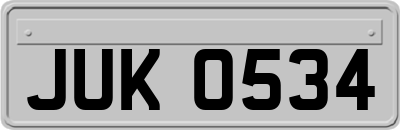 JUK 0534